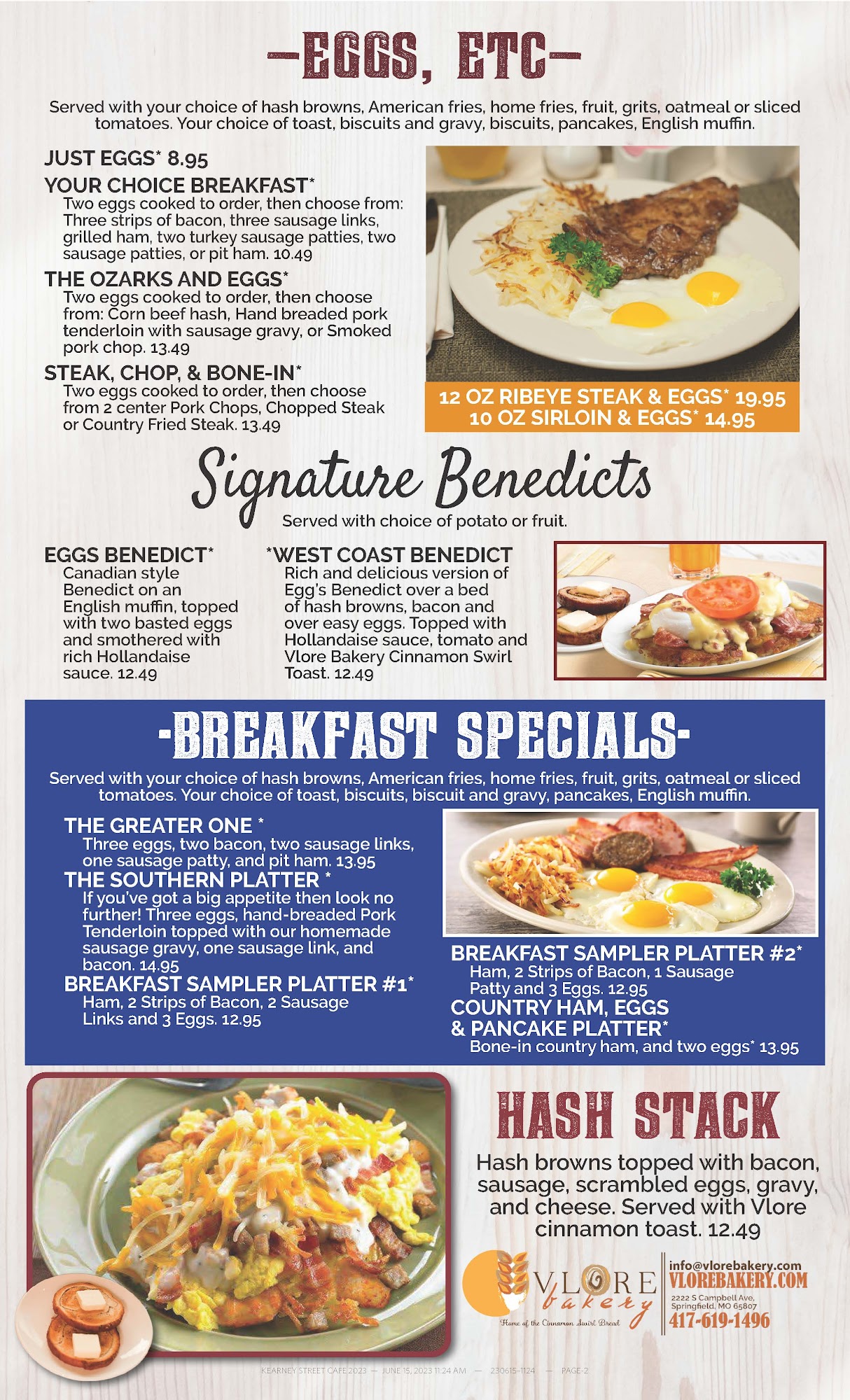 —EGGS, ETC—

Served with your choice of hash browns, American fries, home fries, fruit, grits, oatmeal or sliced tomatoes. Your choice of toast, biscuits and gravy, biscuits, pancakes, English muffin.

JUST EGGS* 8.95

YOUR CHOICE BREAKFAST*
Two eggs cooked to order, then choose from: Three strips of bacon, three sausage links, grilled ham, two turkey sausage patties, two sausage patties, or pit ham. 10.49

THE OZARKS AND EGGS*
Two eggs cooked to order, then choose from: Corn beef hash, Hand breaded pork tenderloin with sausage gravy, or Smoked pork chop. 13.49

STEAK, CHOP, & BONE-IN*
Two eggs cooked to order, then choose from 2 center Pork Chops, Chopped Steak or Country Fried Steak. 13.49

12 OZ RIBEYE STEAK & EGGS* 19.95
10 OZ SIRLOIN & EGGS* 14.95

Signature Benedicts
Served with choice of potato or fruit.

EGGS BENEDICT*
Canadian style Benedict on an English muffin, topped with two basted eggs and smothered with rich Hollandaise sauce. 12.49

*WEST COAST BENEDICT
Rich and delicious version of Egg's Benedict over a bed of hash browns, bacon and over easy eggs. Topped with Hollandaise sauce, tomato and Vlore Bakery Cinnamon Swirl Toast. 12.49

-BREAKFAST SPECIALS-

Served with your choice of hash browns, American fries, home fries, fruit, grits, oatmeal or sliced tomatoes. Your choice of toast, biscuits, biscuit and gravy, pancakes, English muffin.

THE GREATER ONE *
Three eggs, two bacon, two sausage links, one sausage patty, and pit ham. 13.95

THE SOUTHERN PLATTER *
If you've got a big appetite then look no further! Three eggs, hand-breaded Pork Tenderloin topped with our homemade sausage gravy, one sausage link, and bacon. 14.95

BREAKFAST SAMPLER PLATTER #1*
Ham, 2 Strips of Bacon, 2 Sausage Links and 3 Eggs. 12.95

BREAKFAST SAMPLER PLATTER #2*
Ham, 2 Strips of Bacon, 1 Sausage Patty and 3 Eggs. 12.95

COUNTRY HAM, EGGS & PANCAKE PLATTER*
Bone-in country ham, and two eggs* 13.95

HASH STACK

Hash browns topped with bacon, sausage, scrambled eggs, gravy, and cheese. Served with Vlore cinnamon toast. 12.49

VLORE bakery
Home of the Cinnamon Swirl Bread

info@vlorebakery.com
VLOREBAKERY.COM
2222 S Campbell Ave, Springfield, MO 65807
417-619-1496

KEARNEY STREET CAFE 2023 — JUNE 15, 2023 11:24 AM — 230615-1124 — PAGE-2